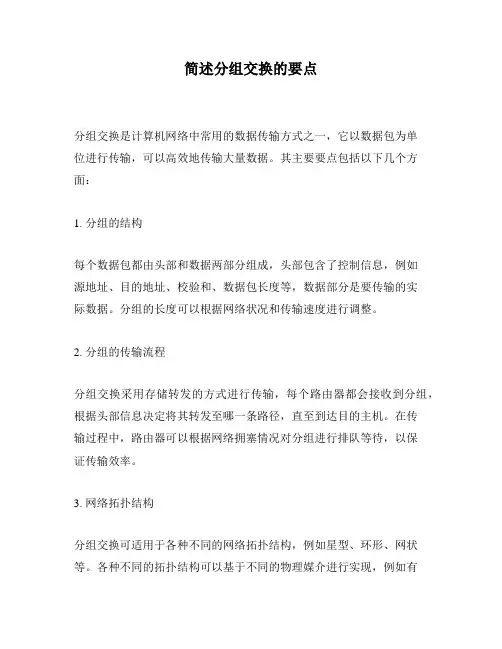 简述分组交换的要点

分组交换是计算机网络中常用的数据传输方式之一，它以数据包为单位进行传输，可以高效地传输大量数据。其主要要点包括以下几个方面：

1. 分组的结构

每个数据包都由头部和数据两部分组成，头部包含了控制信息，例如源地址、目的地址、校验和、数据包长度等，数据部分是要传输的实际数据。分组的长度可以根据网络状况和传输速度进行调整。

2. 分组的传输流程

分组交换采用存储转发的方式进行传输，每个路由器都会接收到分组，根据头部信息决定将其转发至哪一条路径，直至到达目的主机。在传输过程中，路由器可以根据网络拥塞情况对分组进行排队等待，以保证传输效率。

3. 网络拓扑结构

分组交换可适用于各种不同的网络拓扑结构，例如星型、环形、网状等。各种不同的拓扑结构可以基于不同的物理媒介进行实现，例如有